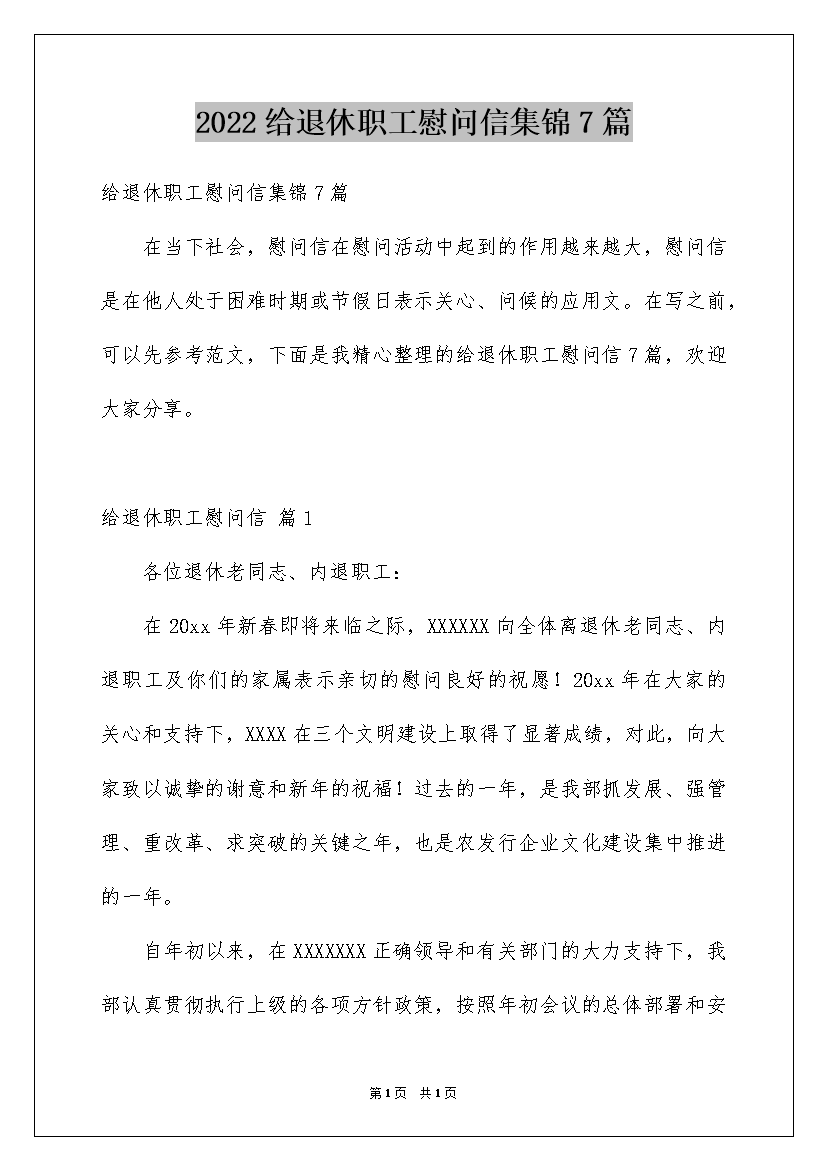 2022给退休职工慰问信集锦7篇

给退休职工慰问信集锦7篇

在当下社会，慰问信在慰问活动中起到的作用越来越大，慰问信是在他人处于困难时期或节假日表示关心、问候的应用文。在写之前，可以先参考范文，下面是我精心整理的给退休职工慰问信7篇，欢迎大家分享。

给退休职工慰问信 篇1

各位退休老同志、内退职工：

在20xx年新春即将来临之际，XXXXXX向全体离退休老同志、内退职工及你们的家属表示亲切的慰问良好的祝愿！20xx年在大家的关心和支持下，XXXX在三个文明建设上取得了显著成绩，对此，向大家致以诚挚的谢意和新年的祝福！过去的一年，是我部抓发展、强管理、重改革、求突破的关键之年，也是农发行企业文化建设集中推进的一年。

自年初以来，在XXXXXXX正确领导和有关部门的大力支持下，我部认真贯彻执行上级的各项方针政策，按照年初会议的总体部署和安

第1页 共1页